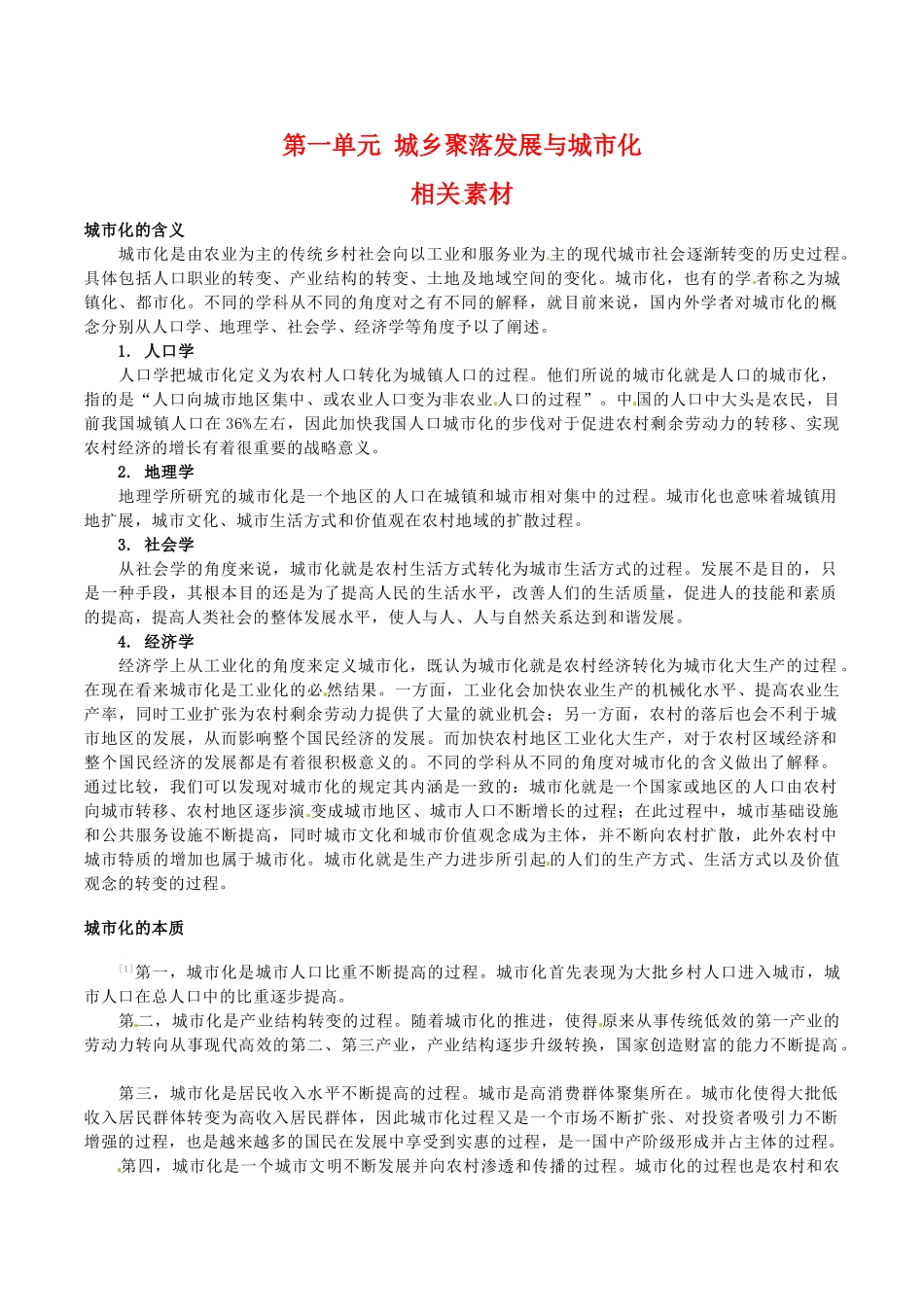 第一单元 城乡聚落发展与城市化

相关素材

城市化的含义

城市化是由农业为主的传统乡村社会向以工业和服务业为主的现代城市社会逐渐转变的历史过程。具体包括人口职业的转变、产业结构的转变、土地及地域空间的变化。城市化，也有的学者称之为城镇化、都市化。不同的学科从不同的角度对之有不同的解释，就目前来说，国内外学者对城市化的概念分别从人口学、地理学、社会学、经济学等角度予以了阐述。

1. 人口学

人口学把城市化定义为农村人口转化为城镇人口的过程。他们所说的城市化就是人口的城市化，指的是“人口向城市地区集中、或农业人口变为非农业人口的过程”。中国的人口中大头是农民，目前我国城镇人口在36%左右，因此加快我国人口城市化的步伐对于促进农村剩余劳动力的转移、实现农村经济的增长有着很重要的战略意义。

2. 地理学

地理学所研究的城市化是一个地区的人口在城镇和城市相对集中的过程。城市化也意味着城镇用地扩展，城市文化、城市生活方式和价值观在农村地域的扩散过程。

3. 社会学

从社会学的角度来说，城市化就是农村生活方式转化为城市生活方式的过程。发展不是目的，只是一种手段，其根本目的还是为了提高人民的生活水平，改善人们的生活质量，促进人的技能和素质的提高，提高人类社会的整体发展水平，使人与人、人与自然关系达到和谐发展。

4. 经济学

经济学上从工业化的角度来定义城市化，既认为城市化就是农村经济转化为城市化大生产的过程。在现在看来城市化是工业化的必然结果。一方面，工业化会加快农业生产的机械化水平、提高农业生产率，同时工业扩张为农村剩余劳动力提供了大量的就业机会；另一方面，农村的落后也会不利于城市地区的发展，从而影响整个国民经济的发展。而加快农村地区工业化大生产，对于农村区域经济和整个国民经济的发展都是有着很积极意义的。不同的学科从不同的角度对城市化的含义做出了解释。通过比较，我们可以发现对城市化的规定其内涵是一致的：城市化就是一个国家或地区的人口由农村向城市转移、农村地区逐步演变成城市地区、城市人口不断增长的过程；在此过程中，城市基础设施和公共服务设施不断提高，同时城市文化和城市价值观念成为主体，并不断向农村扩散，此外农村中城市特质的增加也属于城市化。城市化就是生产力进步所引起的人们的生产方式、生活方式以及价值观念的转变的过程。

城市化的本质

[1]第一，城市化是城市人口比重不断提高的过程。城市化首先表现为大批乡村人口进入城市，城市人口在总人口中的比重逐步提高。

第二，城市化是产业结构转变的过程。随着城市化的推进，使得原来从事传统低效的第一产业的劳动力转向从事现代高效的第二、第三产业，产业结构逐步升级转换，国家创造财富的能力不断提高。

第三，城市化是居民收入水平不断提高的过程。城市是高消费群体聚集所在。城市化使得大批低收入居民群体转变为高收入居民群体，因此城市化过程又是一个市场不断扩张、对投资者吸引力不断增强的过程，也是越来越多的国民在发展中享受到实惠的过程，是一国中产阶级形成并占主体的过程。

第四，城市化是一个城市文明不断发展并向农村渗透和传播的过程。城市化的过程也是农村和农